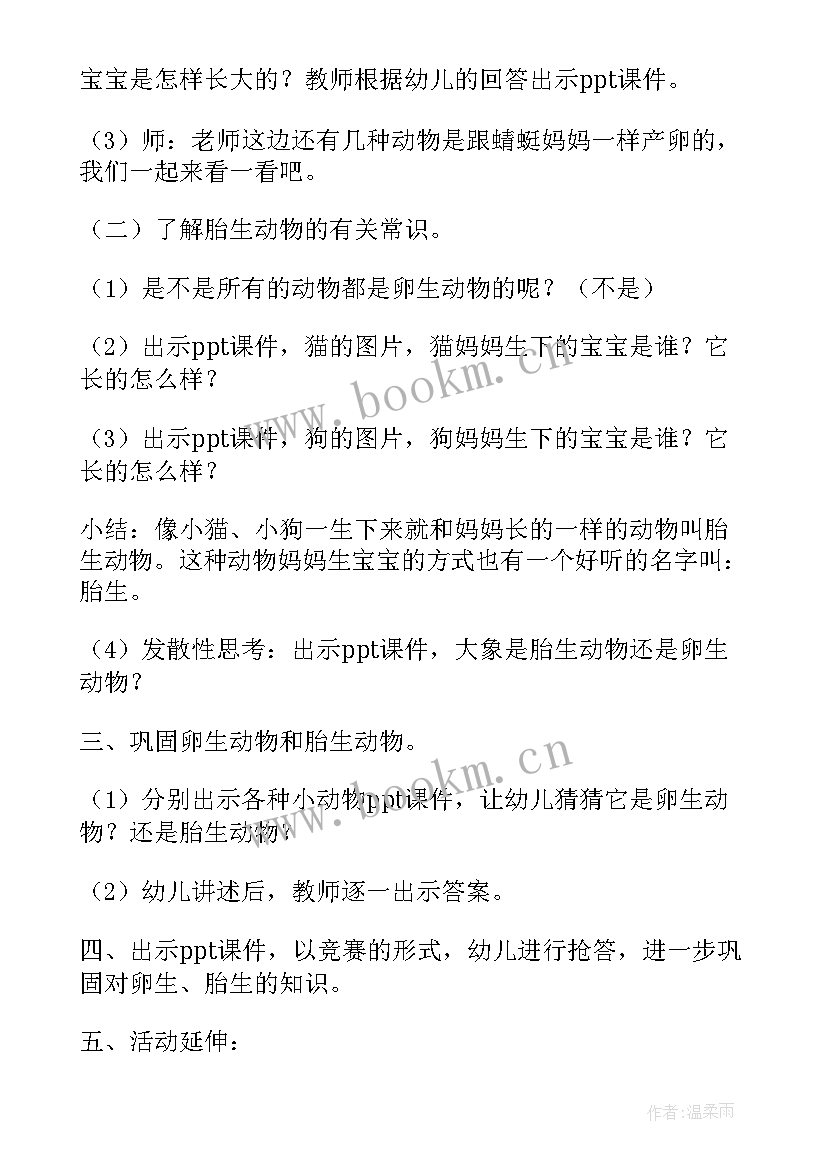 宝宝是怎样长大的？教师根据幼儿的回答出示ppt课件。

（3）师：老师这边还有几种动物是跟蜻蜓妈妈一样产卵的，我们一起来看一看吧。

（二）了解胎生动物的有关常识。

（1）是不是所有的动物都是卵生动物的呢？（不是）

（2）出示ppt课件，猫的图片，猫妈妈生下的宝宝是谁？它长的怎么样？

（3）出示ppt课件，狗的图片，狗妈妈生下的宝宝是谁？它长的怎么样？

小结：像小猫、小狗一生下来就和妈妈长的一样的动物叫胎生动物。这种动物妈妈生宝宝的方式也有一个好听的名字叫：胎生。

（4）发散性思考：出示ppt课件，大象是胎生动物还是卵生动物？

三、巩固卵生动物和胎生动物。

（1）分别出示各种小动物ppt课件，让幼儿猜猜它是卵生动物？还是胎生动物？

（2）幼儿讲述后，教师逐一出示答案。

四、出示ppt课件，以竞赛的形式，幼儿进行抢答，进一步巩固对卵生、胎生的知识。

五、活动延伸：

www.bookm.cn

www.bookm.cn

作者：温柔雨